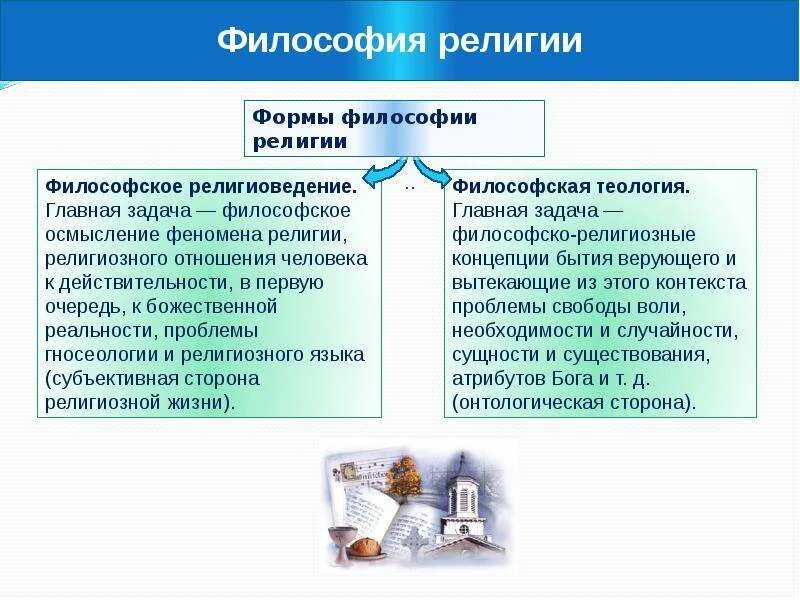 Философия религии

Формы философии религии

Философское религиоведение. Главная задача — философское осмысление феномена религии, религиозного отношения человека к действительности, в первую очередь, к божественной реальности, проблемы гносеологии и религиозного языка (субъективная сторона религиозной жизни).

Философская теология. Главная задача — философско-религиозные концепции бытия верующего и вытекающие из этого контекста проблемы свободы воли, необходимости и случайности, сущности и существования, атрибутов Бога и т. д. (онтологическая сторона).